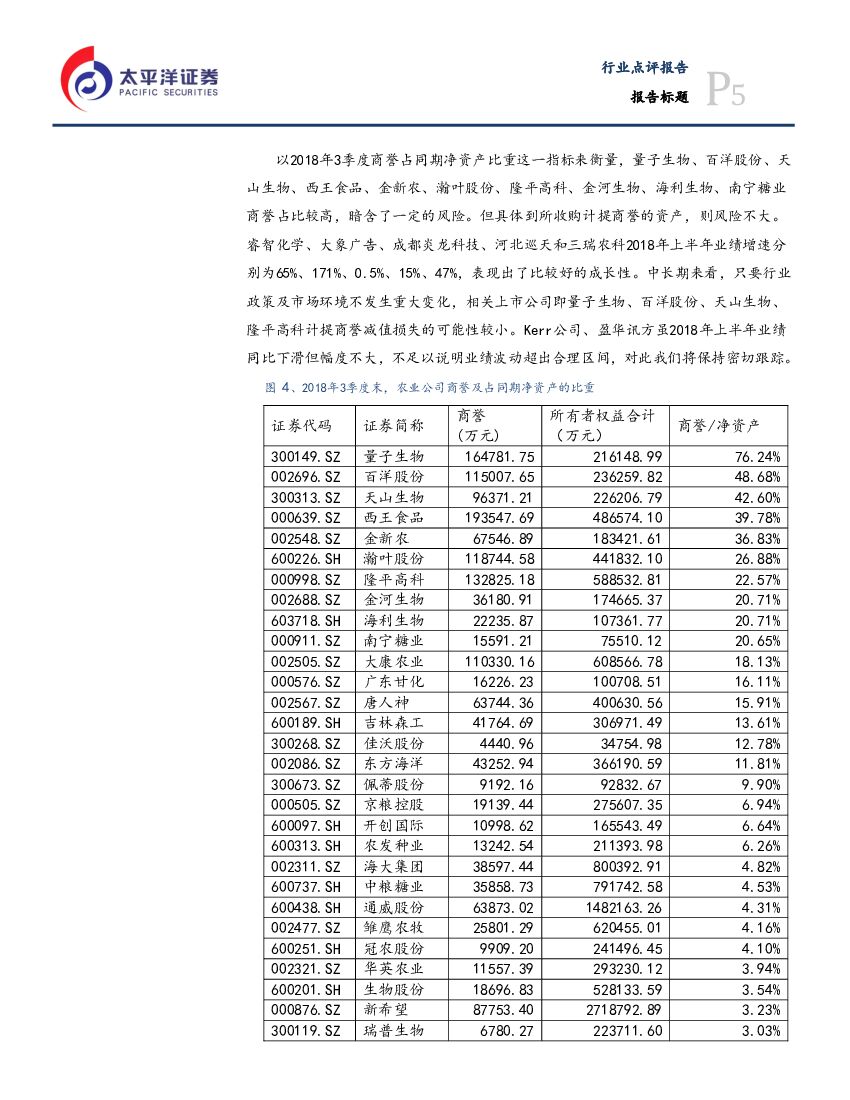 太平洋证券
PACIFIC SECURITIES

行业点评报告
报告标题
P5

以2018年3季度商誉占同期净资产比重这一指标来衡量，量子生物、百洋股份、天山生物、西王食品、金新农、瀚叶股份、隆平高科、金河生物、海利生物、南宁糖业商誉占比较高，暗含了一定的风险。但具体到所收购计提商誉的资产，则风险不大。睿智化学、大象广告、成都炎龙科技、河北巡天和三瑞农科2018年上半年业绩增速分别为65%、171%、0.5%、15%、47%，表现出了比较好的成长性。中长期来看，只要行业政策及市场环境不发生重大变化，相关上市公司即量子生物、百洋股份、天山生物、隆平高科计提商誉减值损失的可能性较小。Kerr公司、盈华讯方虽2018年上半年业绩同比下滑但幅度不大，不足以说明业绩波动超出合理区间，对此我们将保持密切跟踪。

图 4、2018年3季度末，农业公司商誉及占同期净资产的比重

| 证券代码 | 证券简称 | 商誉（万元） | 所有者权益合计（万元） | 商誉/净资产 |
|---|---|---|---|---|
| 300149.SZ | 量子生物 | 164781.75 | 216148.99 | 76.24% |
| 002696.SZ | 百洋股份 | 115007.65 | 236259.82 | 48.68% |
| 300313.SZ | 天山生物 | 96371.21 | 226206.79 | 42.60% |
| 000639.SZ | 西王食品 | 193547.69 | 486574.10 | 39.78% |
| 002548.SZ | 金新农 | 67546.89 | 183421.61 | 36.83% |
| 600226.SH | 瀚叶股份 | 118744.58 | 441832.10 | 26.88% |
| 000998.SZ | 隆平高科 | 132825.18 | 588532.81 | 22.57% |
| 002688.SZ | 金河生物 | 36180.91 | 174665.37 | 20.71% |
| 603718.SH | 海利生物 | 22235.87 | 107361.77 | 20.71% |
| 000911.SZ | 南宁糖业 | 15591.21 | 75510.12 | 20.65% |
| 002505.SZ | 大康农业 | 110330.16 | 608566.78 | 18.13% |
| 000576.SZ | 广东甘化 | 16226.23 | 100708.51 | 16.11% |
| 002567.SZ | 唐人神 | 63744.36 | 400630.56 | 15.91% |
| 600189.SH | 吉林森工 | 41764.69 | 306971.49 | 13.61% |
| 300268.SZ | 佳沃股份 | 4440.96 | 34754.98 | 12.78% |
| 002086.SZ | 东方海洋 | 43252.94 | 366190.59 | 11.81% |
| 300673.SZ | 佩蒂股份 | 9192.16 | 92832.67 | 9.90% |
| 000505.SZ | 京粮控股 | 19139.44 | 275607.35 | 6.94% |
| 600097.SH | 开创国际 | 10998.62 | 165543.49 | 6.64% |
| 600313.SH | 农发种业 | 13242.54 | 211393.98 | 6.26% |
| 002311.SZ | 海大集团 | 38597.44 | 800392.91 | 4.82% |
| 600737.SH | 中粮糖业 | 35858.73 | 791742.58 | 4.53% |
| 600438.SH | 通威股份 | 63873.02 | 1482163.26 | 4.31% |
| 002477.SZ | 雏鹰农牧 | 25801.29 | 620455.01 | 4.16% |
| 600251.SH | 冠农股份 | 9909.20 | 241496.45 | 4.10% |
| 002321.SZ | 华英农业 | 11557.39 | 293230.12 | 3.94% |
| 600201.SH | 生物股份 | 18696.83 | 528133.59 | 3.54% |
| 000876.SZ | 新希望 | 87753.40 | 2718792.89 | 3.23% |
| 300119.SZ | 瑞普生物 | 6780.27 | 223711.60 | 3.03% |